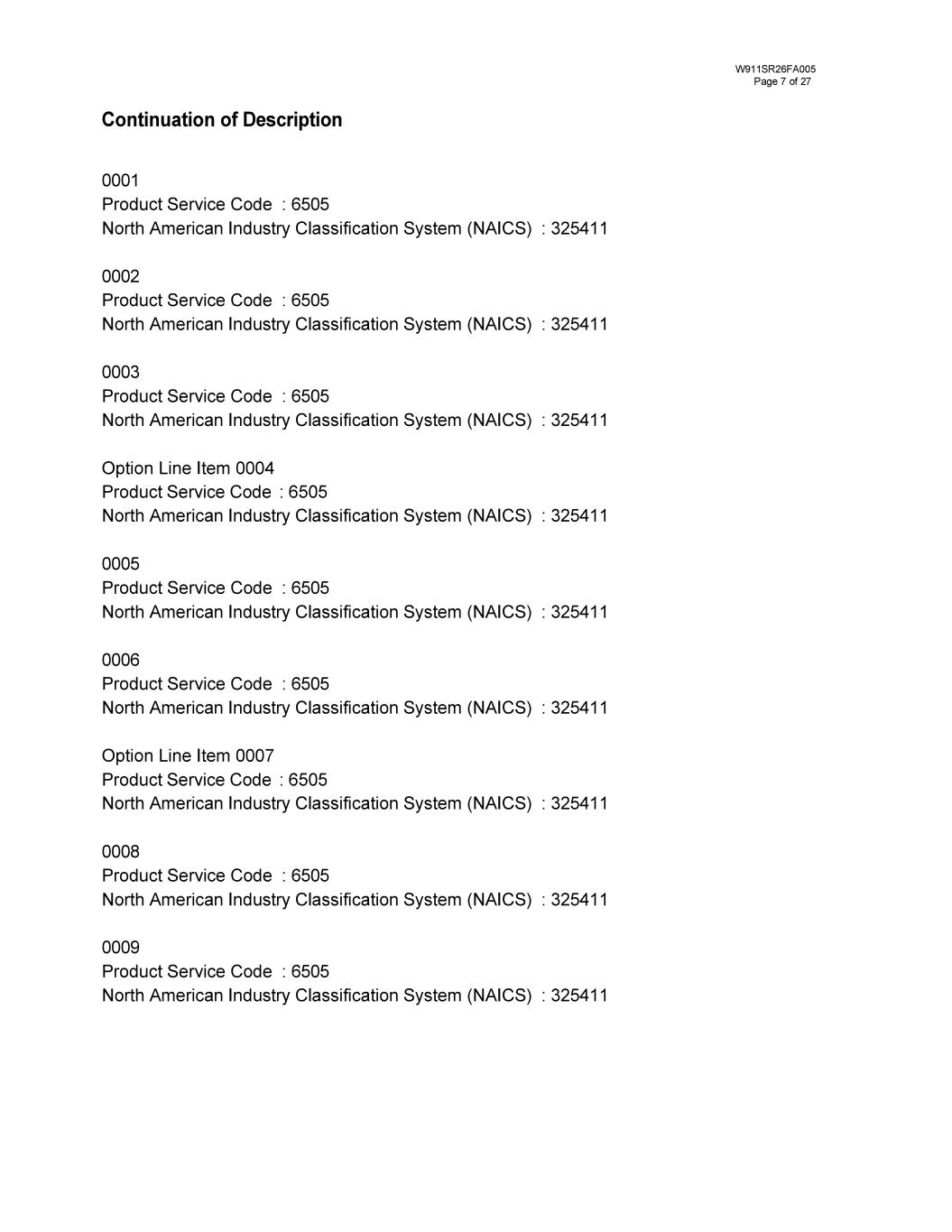 W911SR26FA005
Page 7 of 27

Continuation of Description

0001
Product Service Code : 6505
North American Industry Classification System (NAICS) : 325411

0002
Product Service Code : 6505
North American Industry Classification System (NAICS) : 325411

0003
Product Service Code : 6505
North American Industry Classification System (NAICS) : 325411

Option Line Item 0004
Product Service Code : 6505
North American Industry Classification System (NAICS) : 325411

0005
Product Service Code : 6505
North American Industry Classification System (NAICS) : 325411

0006
Product Service Code : 6505
North American Industry Classification System (NAICS) : 325411

Option Line Item 0007
Product Service Code : 6505
North American Industry Classification System (NAICS) : 325411

0008
Product Service Code : 6505
North American Industry Classification System (NAICS) : 325411

0009
Product Service Code : 6505
North American Industry Classification System (NAICS) : 325411